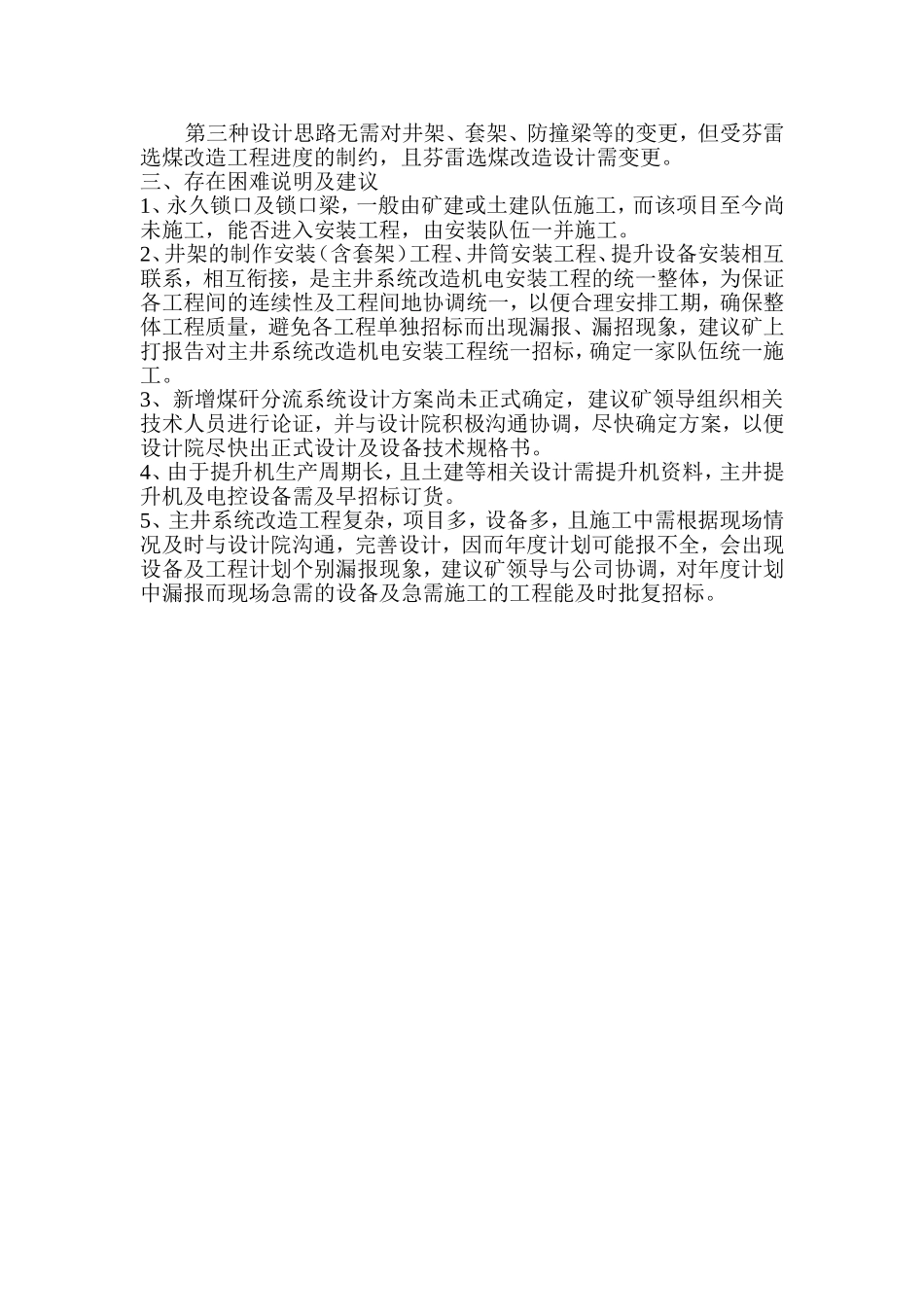 第三种设计思路无需对井架、套架、防撞梁等的变更，但受芬雷选煤改造工程进度的制约，且芬雷选煤改造设计需变更。

三、存在困难说明及建议

1、永久锁口及锁口梁，一般由矿建或土建队伍施工，而该项目至今尚未施工，能否进入安装工程，由安装队伍一并施工。

2、井架的制作安装（含套架）工程、井筒安装工程、提升设备安装相互联系，相互衔接，是主井系统改造机电安装工程的统一整体，为保证各工程间的连续性及工程间地协调统一，以便合理安排工期，确保整体工程质量，避免各工程单独招标而出现漏报、漏招现象，建议矿上打报告对主井系统改造机电安装工程统一招标，确定一家队伍统一施工。

3、新增煤矸分流系统设计方案尚未正式确定，建议矿领导组织相关技术人员进行论证，并与设计院积极沟通协调，尽快确定方案，以便设计院尽快出正式设计及设备技术规格书。

4、由于提升机生产周期长，且土建等相关设计需提升机资料，主井提升机及电控设备需及早招标订货。

5、主井系统改造工程复杂，项目多，设备多，且施工中需根据现场情况及时与设计院沟通，完善设计，因而年度计划可能报不全，会出现设备及工程计划个别漏报现象，建议矿领导与公司协调，对年度计划中漏报而现场急需的设备及急需施工的工程能及时批复招标。